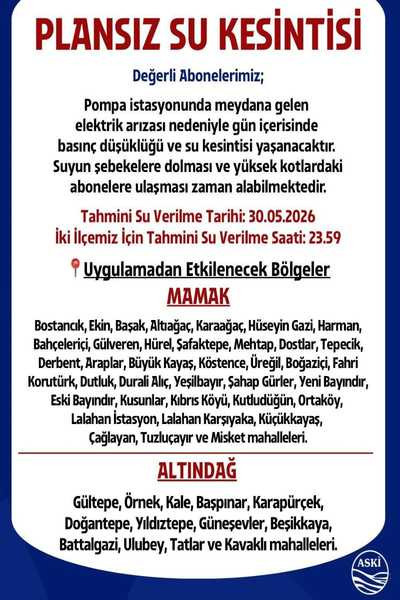 PLANSIZ SU KESİNTİSİ

Değerli Abonelerimiz;

Pompa istasyonunda meydana gelen elektrik arızası nedeniyle gün içerisinde basınç düşüklüğü ve su kesintisi yaşanacaktır. Suyun şebekelere dolması ve yüksek kotlardaki abonelere ulaşması zaman alabilmektedir.

Tahmini Su Verilme Tarihi: 30.05.2026
İki İlçemiz İçin Tahmini Su Verilme Saati: 23.59

Uygulamadan Etkilenecek Bölgeler

MAMAK

Bostancık, Ekin, Başak, Altıağaç, Karaağaç, Hüseyin Gazi, Harman, Bahçeleriçi, Gülveren, Hürel, Şafaktepe, Mehtap, Dostlar, Tepecik, Derbent, Araplar, Büyük Kayaş, Köstence, Üreğil, Boğaziçi, Fahri Korutürk, Dutluk, Durali Alıç, Yeşilbayır, Şahap Gürler, Yeni Bayındır, Eski Bayındır, Kusunlar, Kıbrıs Köyü, Kutludüğün, Ortaköy, Lalahan İstasyon, Lalahan Karşıyaka, Küçükkayaş, Çağlayan, Tuzluçayır ve Misket mahalleleri.

ALTINDAĞ

Gültepe, Örnek, Kale, Başpınar, Karapürçek, Doğantepe, Yıldıztepe, Güneşevler, Beşikkaya, Battalgazi, Ulubey, Tatlar ve Kavaklı mahalleleri.

ASKİ